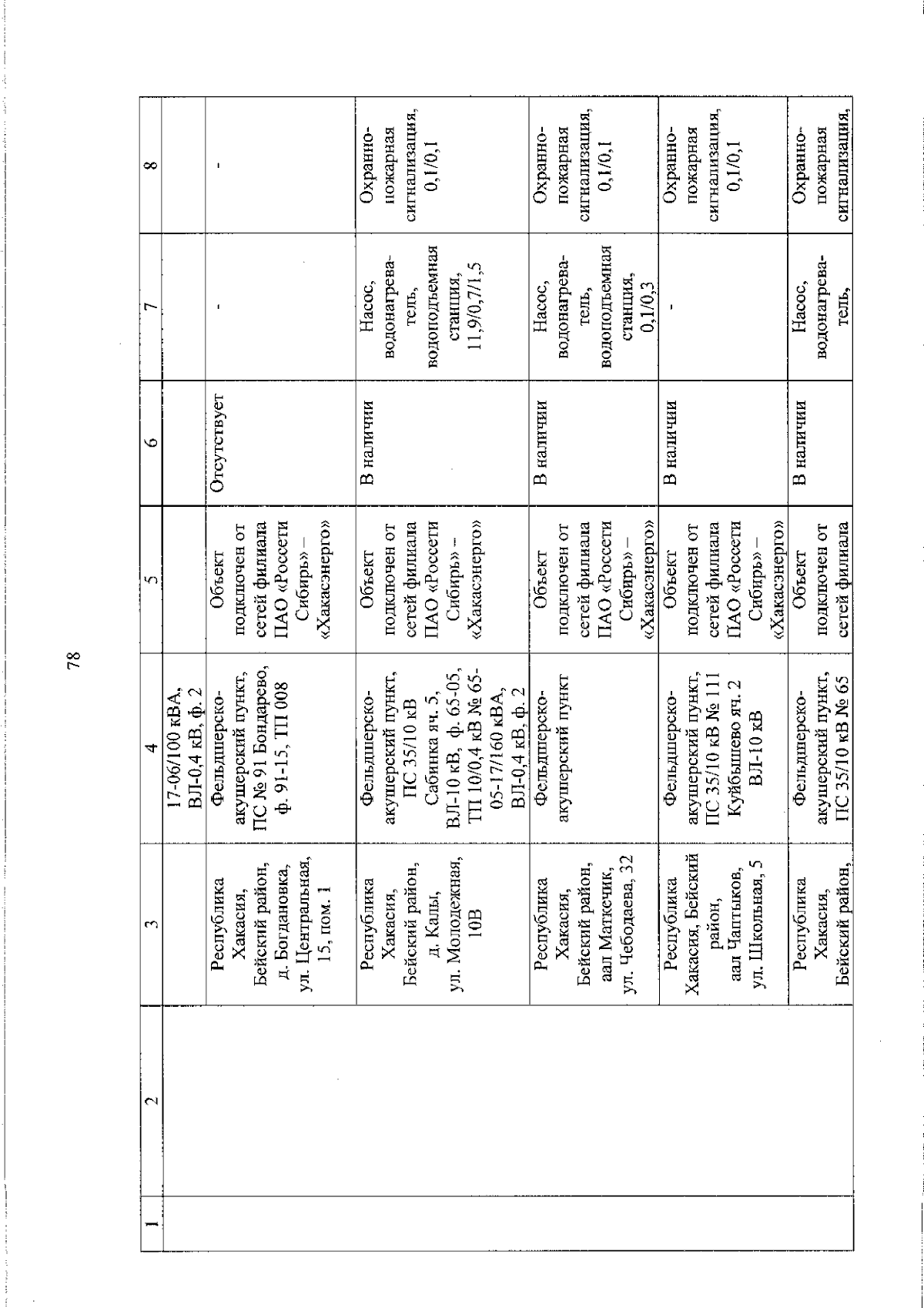 78

| 1 | 2 | 3 | 4 | 5 | 6 | 7 | 8 |
|---|---|---|---|---|---|---|---|
|  |  |  | 17-06/100 кВА, ВЛ-0,4 кВ, ф. 2 |  |  |  |  |
|  |  | Республика Хакасия, Бейский район, д. Богдановка, ул. Центральная, 15, пом. 1 | Фельдшерско-акушерский пункт, ПС № 91 Бондарево, ф. 91-15, ТП 008 | Объект подключен от сетей филиала ПАО «Россети Сибирь» – «Хакасэнерго» | Отсутствует | - | - |
|  |  | Республика Хакасия, Бейский район, д. Калы, ул. Молодежная, 10В | Фельдшерско-акушерский пункт, ПС 35/10 кВ Сабинка яч. 5, ВЛ-10 кВ, ф. 65-05, ТП 10/0,4 кВ № 65-05-17/160 кВА, ВЛ-0,4 кВ, ф. 2 | Объект подключен от сетей филиала ПАО «Россети Сибирь» – «Хакасэнерго» | В наличии | Насос, водонагреватель, водоподъемная станция, 11,9/0,7/1,5 | Охранно-пожарная сигнализация, 0,1/0,1 |
|  |  | Республика Хакасия, Бейский район, аал Маткечик, ул. Чебодаева, 32 | Фельдшерско-акушерский пункт | Объект подключен от сетей филиала ПАО «Россети Сибирь» – «Хакасэнерго» | В наличии | Насос, водонагреватель, водоподъемная станция, 0,1/0,3 | Охранно-пожарная сигнализация, 0,1/0,1 |
|  |  | Республика Хакасия, Бейский район, аал Чаптыков, ул. Школьная, 5 | Фельдшерско-акушерский пункт, ПС 35/10 кВ № 111 Куйбышево яч. 2 ВЛ-10 кВ | Объект подключен от сетей филиала ПАО «Россети Сибирь» – «Хакасэнерго» | В наличии | - | Охранно-пожарная сигнализация, 0,1/0,1 |
|  |  | Республика Хакасия, Бейский район, | Фельдшерско-акушерский пункт, ПС 35/10 кВ № 65 | Объект подключен от сетей филиала | В наличии | Насос, водонагреватель, | Охранно-пожарная сигнализация, |